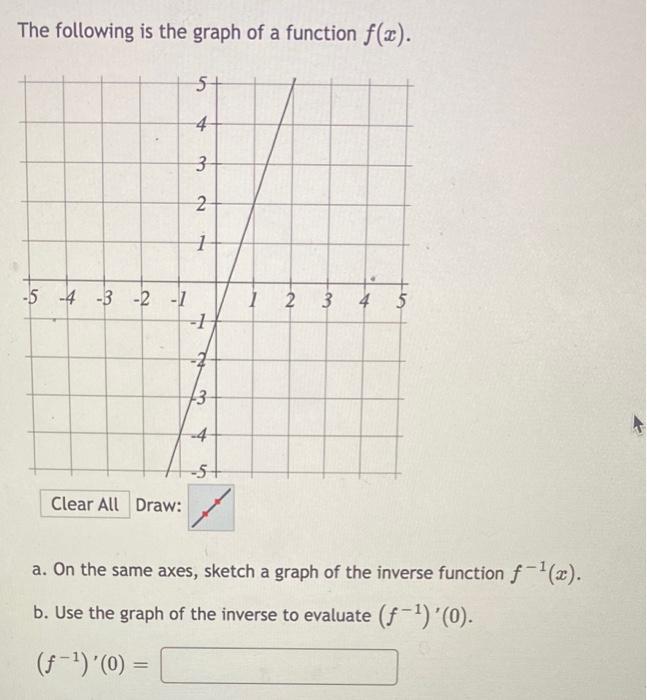 The following is the graph of a function $f(x)$.

5
4
3
2
1
-5 -4 -3 -2 -1
1 2 3 4 5
-1
-2
-3
-4
-5

Clear All Draw:

a. On the same axes, sketch a graph of the inverse function $f^{-1}(x)$.

b. Use the graph of the inverse to evaluate $(f^{-1})'(0)$.

$(f^{-1})'(0) =$